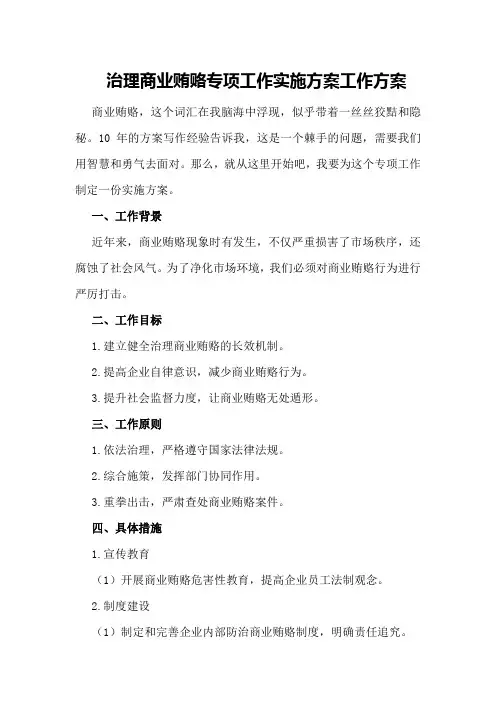 治理商业贿赂专项工作实施方案工作方案

商业贿赂，这个词汇在我脑海中浮现，似乎带着一丝丝狡黠和隐秘。10 年的方案写作经验告诉我，这是一个棘手的问题，需要我们用智慧和勇气去面对。那么，就从这里开始吧，我要为这个专项工作制定一份实施方案。

一、工作背景

近年来，商业贿赂现象时有发生，不仅严重损害了市场秩序，还腐蚀了社会风气。为了净化市场环境，我们必须对商业贿赂行为进行严厉打击。

二、工作目标

1.建立健全治理商业贿赂的长效机制。

2.提高企业自律意识，减少商业贿赂行为。

3.提升社会监督力度，让商业贿赂无处遁形。

三、工作原则

1.依法治理，严格遵守国家法律法规。

2.综合施策，发挥部门协同作用。

3.重拳出击，严肃查处商业贿赂案件。

四、具体措施

1.宣传教育

（1）开展商业贿赂危害性教育，提高企业员工法制观念。

2.制度建设

（1）制定和完善企业内部防治商业贿赂制度，明确责任追究。